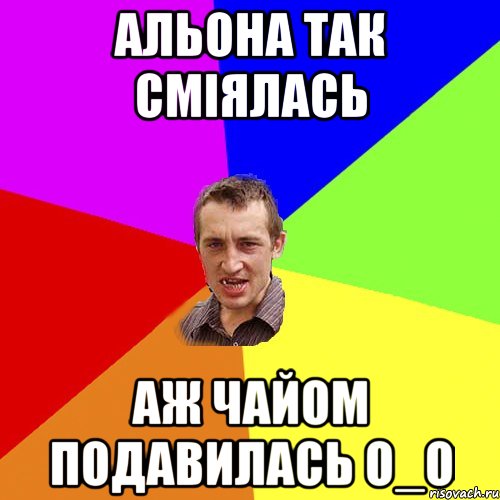 АЛЬОНА ТАК СМІЯЛАСЬ

АЖ ЧАЙОМ ПОДАВИЛАСЬ О_О

risovach.ru